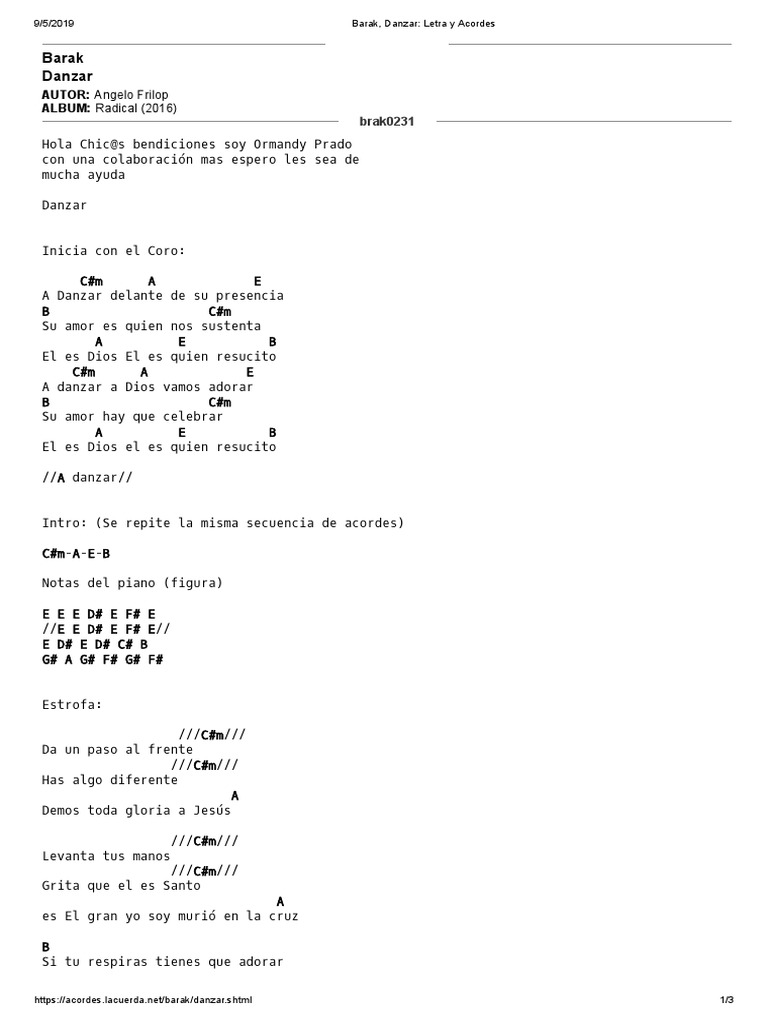 9/5/2019 Barak, Danzar: Letra y Acordes

Barak
Danzar

AUTOR: Angelo Frilop
ALBUM: Radical (2016)

brak0231

Hola Chic@s bendiciones soy Ormandy Prado con una colaboración mas espero les sea de mucha ayuda

Danzar

Inicia con el Coro:

C#m A E
A Danzar delante de su presencia
B C#m
Su amor es quien nos sustenta
A E B
El es Dios El es quien resucito
C#m A E
A danzar a Dios vamos adorar
B C#m
Su amor hay que celebrar
A E B
El es Dios el es quien resucito

//A danzar//

Intro: (Se repite la misma secuencia de acordes)

C#m-A-E-B

Notas del piano (figura)

E E E D# E F# E
//E E D# E F# E//
E D# E D# C# B
G# A G# F# G# F#

Estrofa:

///C#m///
Da un paso al frente
///C#m///
Has algo diferente
A
Demos toda gloria a Jesús

///C#m///
Levanta tus manos
///C#m///
Grita que el es Santo
A
es El gran yo soy murió en la cruz

B
Si tu respiras tienes que adorar

https://acordes.lacuerda.net/barak/danzar.shtml 1/3